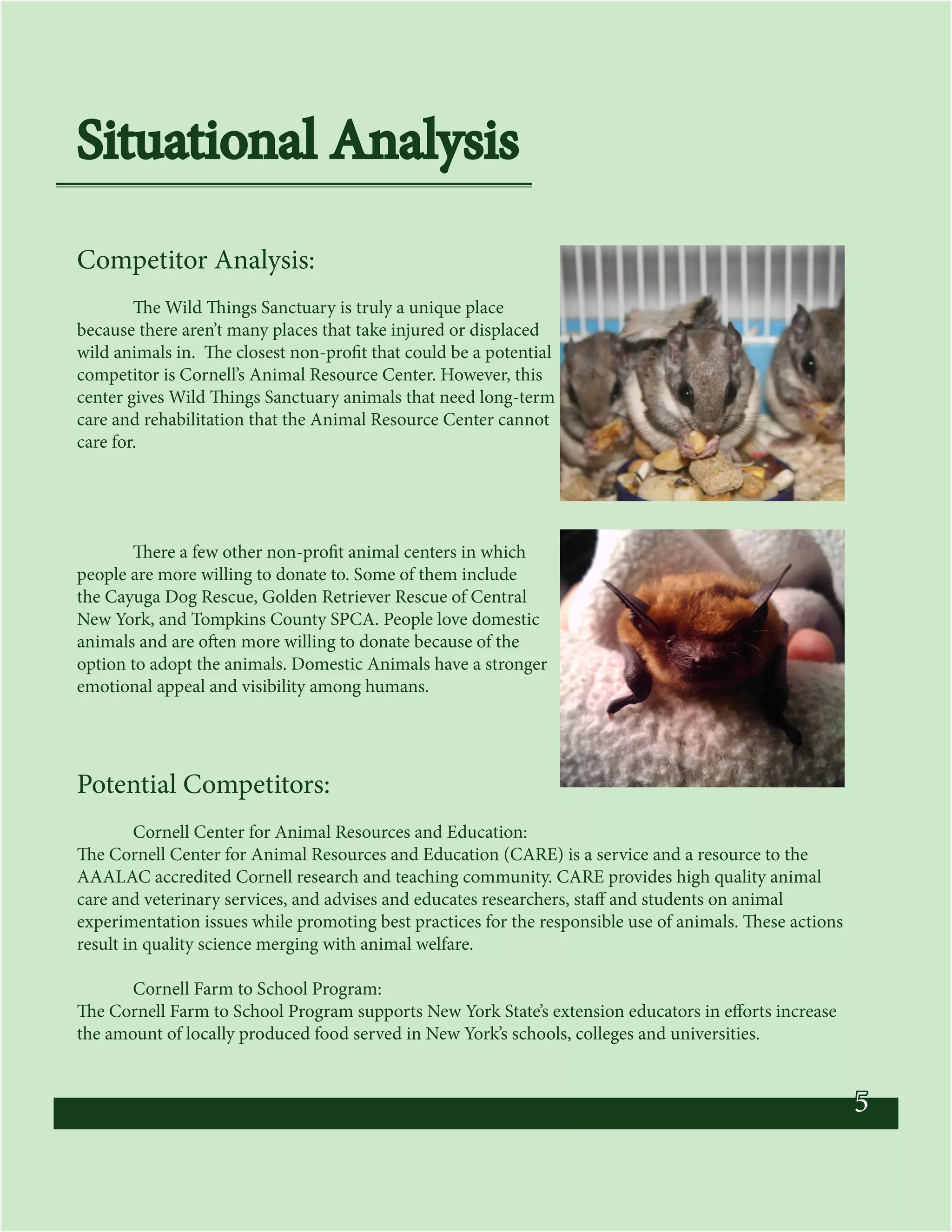 Situational Analysis

Competitor Analysis:

The Wild Things Sanctuary is truly a unique place because there aren't many places that take injured or displaced wild animals in. The closest non-profit that could be a potential competitor is Cornell's Animal Resource Center. However, this center gives Wild Things Sanctuary animals that need long-term care and rehabilitation that the Animal Resource Center cannot care for.

There a few other non-profit animal centers in which people are more willing to donate to. Some of them include the Cayuga Dog Rescue, Golden Retriever Rescue of Central New York, and Tompkins County SPCA. People love domestic animals and are often more willing to donate because of the option to adopt the animals. Domestic Animals have a stronger emotional appeal and visibility among humans.

Potential Competitors:

Cornell Center for Animal Resources and Education:
The Cornell Center for Animal Resources and Education (CARE) is a service and a resource to the AAALAC accredited Cornell research and teaching community. CARE provides high quality animal care and veterinary services, and advises and educates researchers, staff and students on animal experimentation issues while promoting best practices for the responsible use of animals. These actions result in quality science merging with animal welfare.

Cornell Farm to School Program:
The Cornell Farm to School Program supports New York State's extension educators in efforts increase the amount of locally produced food served in New York's schools, colleges and universities.

5